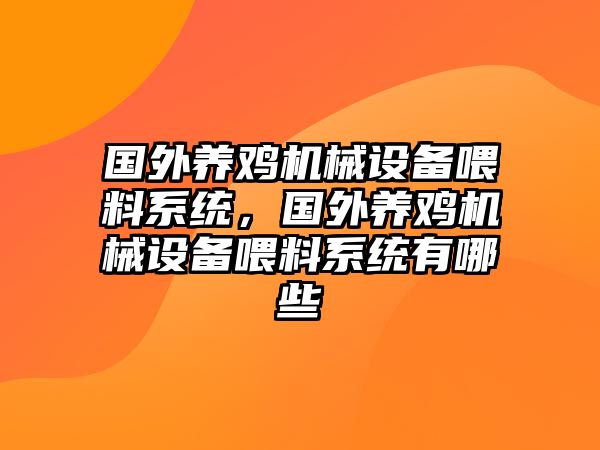 国外养鸡机械设备喂料系统，国外养鸡机械设备喂料系统有哪些